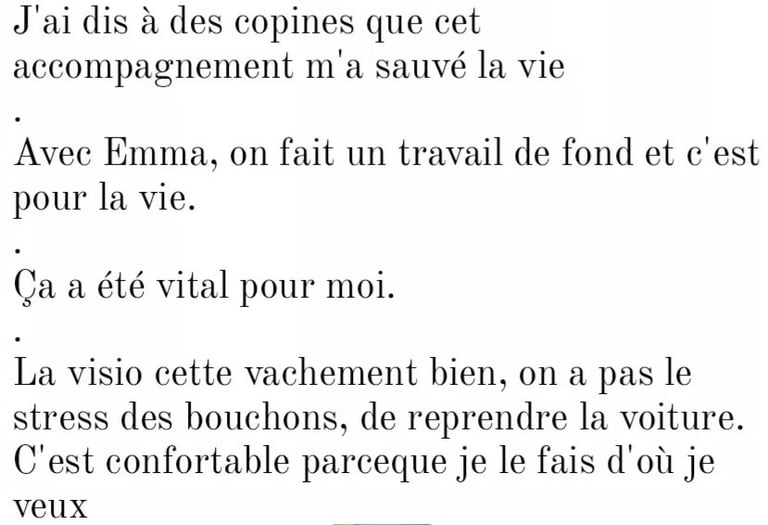 J'ai dis à des copines que cet accompagnement m'a sauvé la vie

.

Avec Emma, on fait un travail de fond et c'est pour la vie.

.

Ça a été vital pour moi.

.

La visio cette vachement bien, on a pas le stress des bouchons, de reprendre la voiture. C'est confortable parceque je le fais d'où je veux